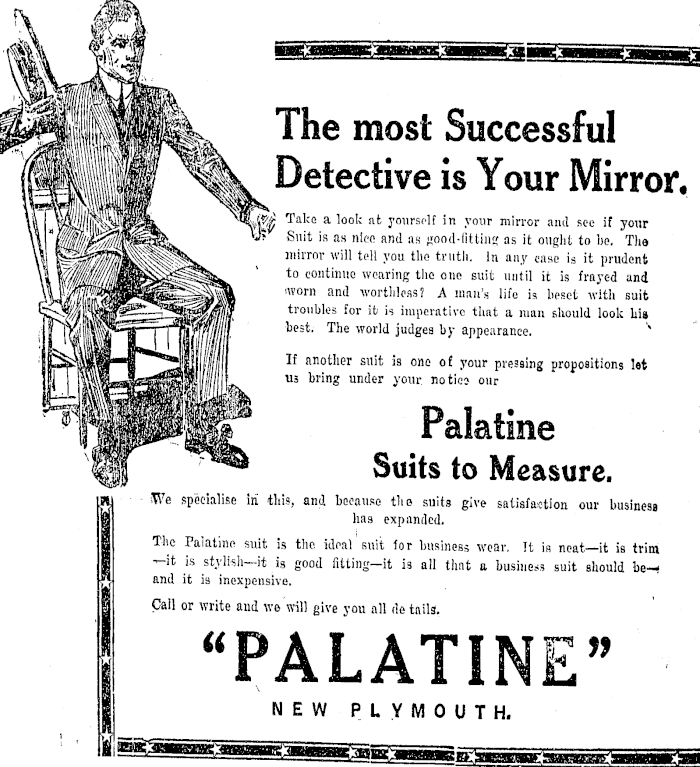 The most Successful Detective is Your Mirror.

Take a look at yourself in your mirror and see if your Suit is as nice and as good-fitting as it ought to be. The mirror will tell you the truth. In any case is it prudent to continue wearing the one suit until it is frayed and worn and worthless? A man's life is beset with suit troubles for it is imperative that a man should look his best. The world judges by appearance.

If another suit is one of your pressing propositions let us bring under your notice our

Palatine
Suits to Measure.

We specialise in this, and because the suits give satisfaction our business has expanded.

The Palatine suit is the ideal suit for business wear. It is neat—it is trim—it is stylish—it is good fitting—it is all that a business suit should be—and it is inexpensive.

Call or write and we will give you all de tails.

"PALATINE"
NEW PLYMOUTH.